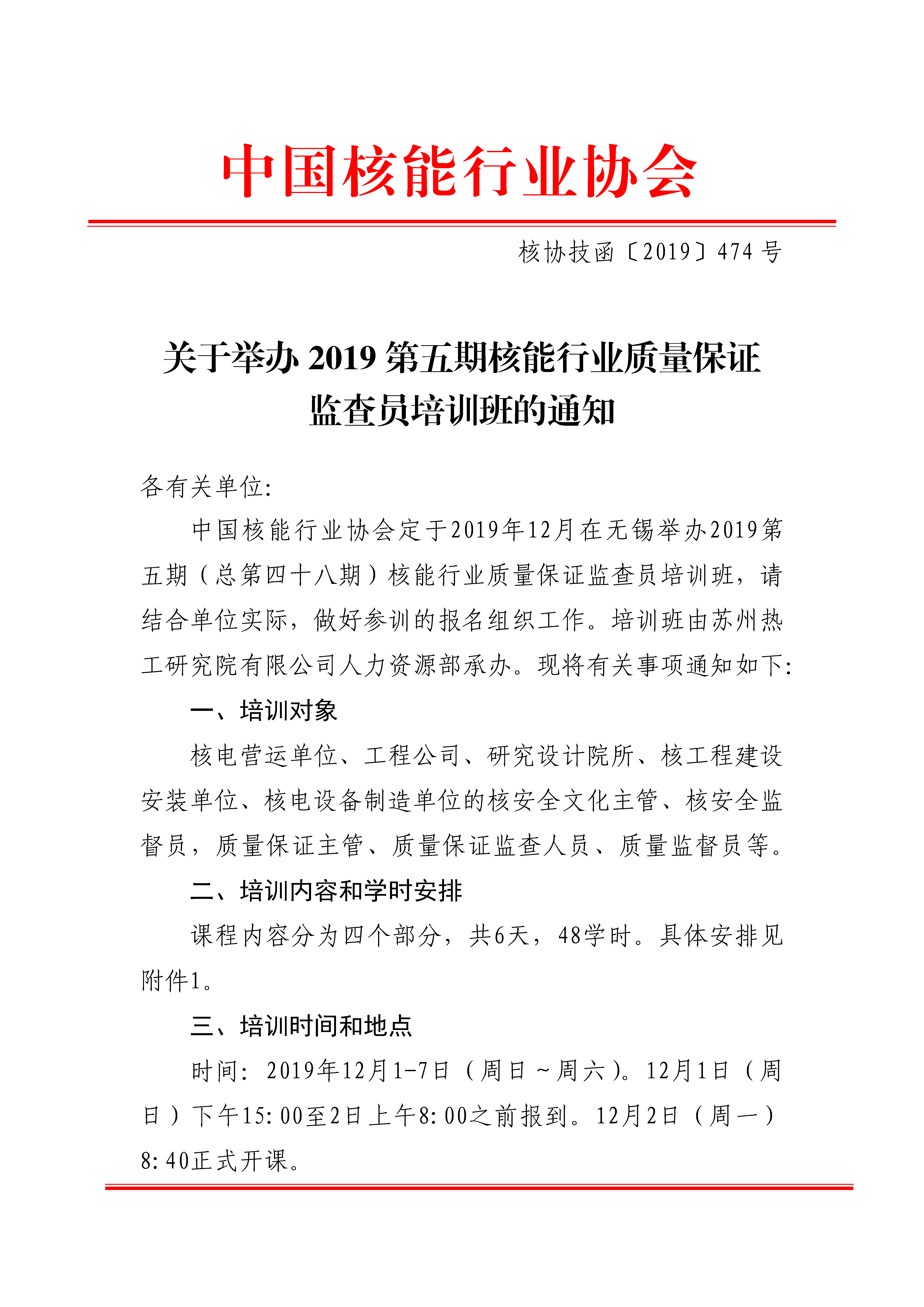 中国核能行业协会

核协技函〔2019〕474 号

关于举办 2019 第五期核能行业质量保证监查员培训班的通知

各有关单位:

中国核能行业协会定于2019年12月在无锡举办2019第五期（总第四十八期）核能行业质量保证监查员培训班，请结合单位实际，做好参训的报名组织工作。培训班由苏州热工研究院有限公司人力资源部承办。现将有关事项通知如下:

一、培训对象

核电营运单位、工程公司、研究设计院所、核工程建设安装单位、核电设备制造单位的核安全文化主管、核安全监督员，质量保证主管、质量保证监查人员、质量监督员等。

二、培训内容和学时安排

课程内容分为四个部分，共6天，48学时。具体安排见附件1。

三、培训时间和地点

时间: 2019年12月1-7日（周日～周六）。12月1日（周日）下午15:00至2日上午8:00之前报到。12月2日（周一）8:40正式开课。